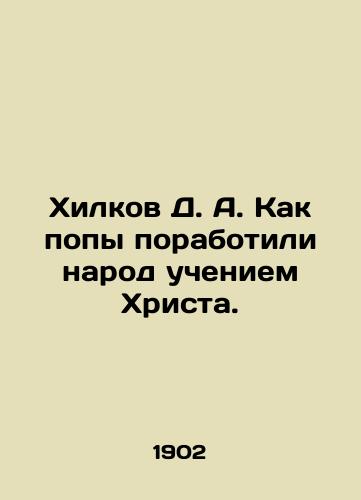 Хилков Д. А. Как попы поработили народ учением Христа.

1902